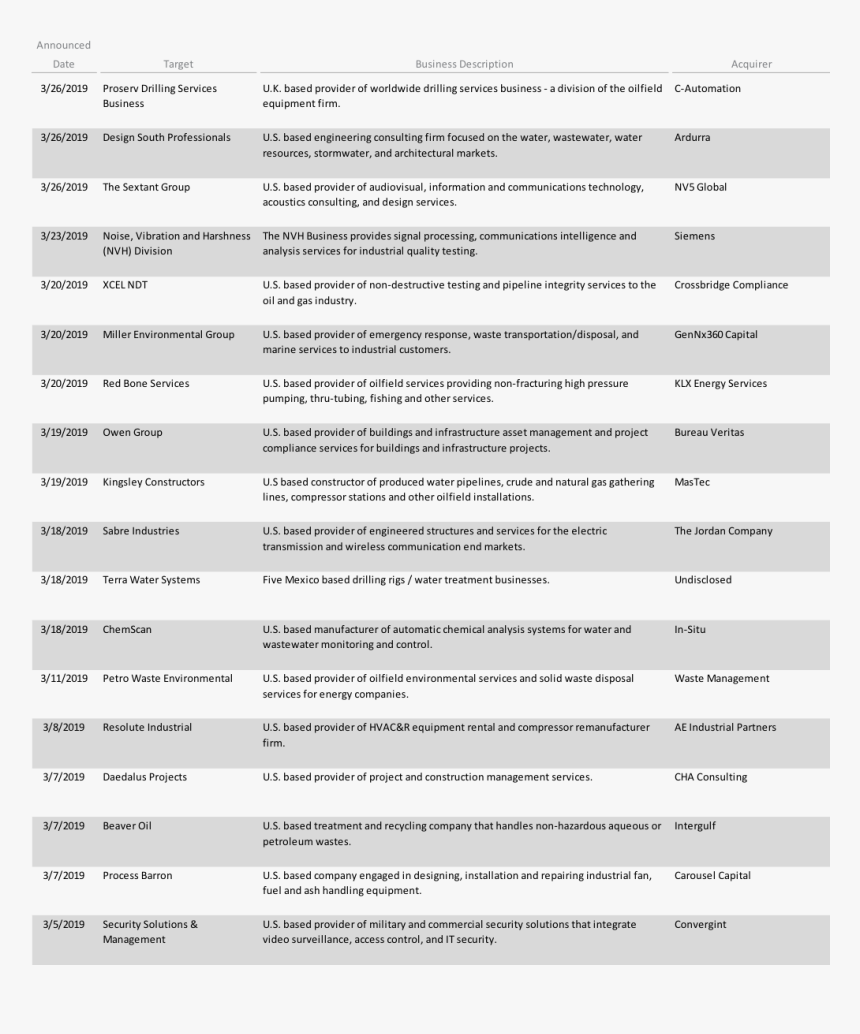 | Announced Date | Target | Business Description | Acquirer |
|---|---|---|---|
| 3/26/2019 | Proserv Drilling Services Business | U.K. based provider of worldwide drilling services business - a division of the oilfield equipment firm. | C-Automation |
| 3/26/2019 | Design South Professionals | U.S. based engineering consulting firm focused on the water, wastewater, water resources, stormwater, and architectural markets. | Ardurra |
| 3/26/2019 | The Sextant Group | U.S. based provider of audiovisual, information and communications technology, acoustics consulting, and design services. | NV5 Global |
| 3/23/2019 | Noise, Vibration and Harshness (NVH) Division | The NVH Business provides signal processing, communications intelligence and analysis services for industrial quality testing. | Siemens |
| 3/20/2019 | XCEL NDT | U.S. based provider of non-destructive testing and pipeline integrity services to the oil and gas industry. | Crossbridge Compliance |
| 3/20/2019 | Miller Environmental Group | U.S. based provider of emergency response, waste transportation/disposal, and marine services to industrial customers. | GenNx360 Capital |
| 3/20/2019 | Red Bone Services | U.S. based provider of oilfield services providing non-fracturing high pressure pumping, thru-tubing, fishing and other services. | KLX Energy Services |
| 3/19/2019 | Owen Group | U.S. based provider of buildings and infrastructure asset management and project compliance services for buildings and infrastructure projects. | Bureau Veritas |
| 3/19/2019 | Kingsley Constructors | U.S based constructor of produced water pipelines, crude and natural gas gathering lines, compressor stations and other oilfield installations. | MasTec |
| 3/18/2019 | Sabre Industries | U.S. based provider of engineered structures and services for the electric transmission and wireless communication end markets. | The Jordan Company |
| 3/18/2019 | Terra Water Systems | Five Mexico based drilling rigs / water treatment businesses. | Undisclosed |
| 3/18/2019 | ChemScan | U.S. based manufacturer of automatic chemical analysis systems for water and wastewater monitoring and control. | In-Situ |
| 3/11/2019 | Petro Waste Environmental | U.S. based provider of oilfield environmental services and solid waste disposal services for energy companies. | Waste Management |
| 3/8/2019 | Resolute Industrial | U.S. based provider of HVAC&R equipment rental and compressor remanufacturer firm. | AE Industrial Partners |
| 3/7/2019 | Daedalus Projects | U.S. based provider of project and construction management services. | CHA Consulting |
| 3/7/2019 | Beaver Oil | U.S. based treatment and recycling company that handles non-hazardous aqueous or petroleum wastes. | Intergulf |
| 3/7/2019 | Process Barron | U.S. based company engaged in designing, installation and repairing industrial fan, fuel and ash handling equipment. | Carousel Capital |
| 3/5/2019 | Security Solutions & Management | U.S. based provider of military and commercial security solutions that integrate video surveillance, access control, and IT security. | Convergint |